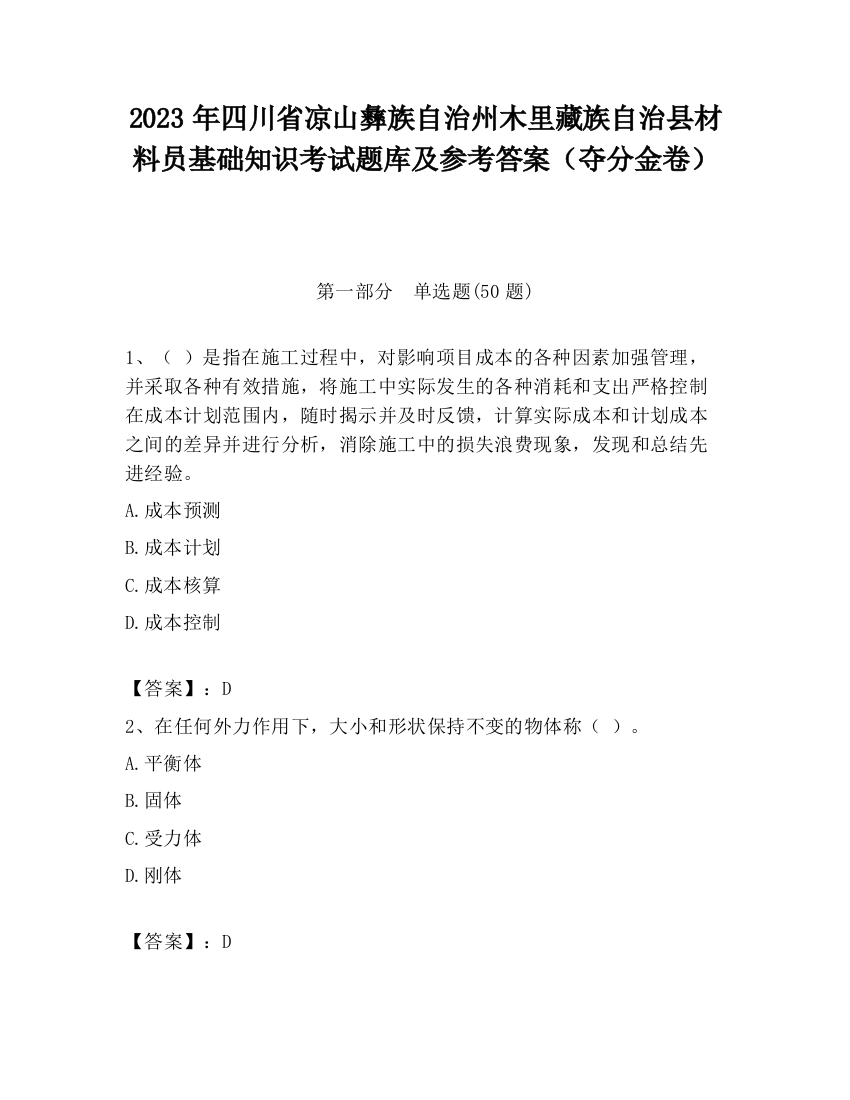 2023 年四川省凉山彝族自治州木里藏族自治县材料员基础知识考试题库及参考答案（夺分金卷）

第一部分　单选题(50 题)

1、（ ）是指在施工过程中，对影响项目成本的各种因素加强管理，并采取各种有效措施，将施工中实际发生的各种消耗和支出严格控制在成本计划范围内，随时揭示并及时反馈，计算实际成本和计划成本之间的差异并进行分析，消除施工中的损失浪费现象，发现和总结先进经验。

A.成本预测

B.成本计划

C.成本核算

D.成本控制

【答案】：D

2、在任何外力作用下，大小和形状保持不变的物体称（ ）。

A.平衡体

B.固体

C.受力体

D.刚体

【答案】：D